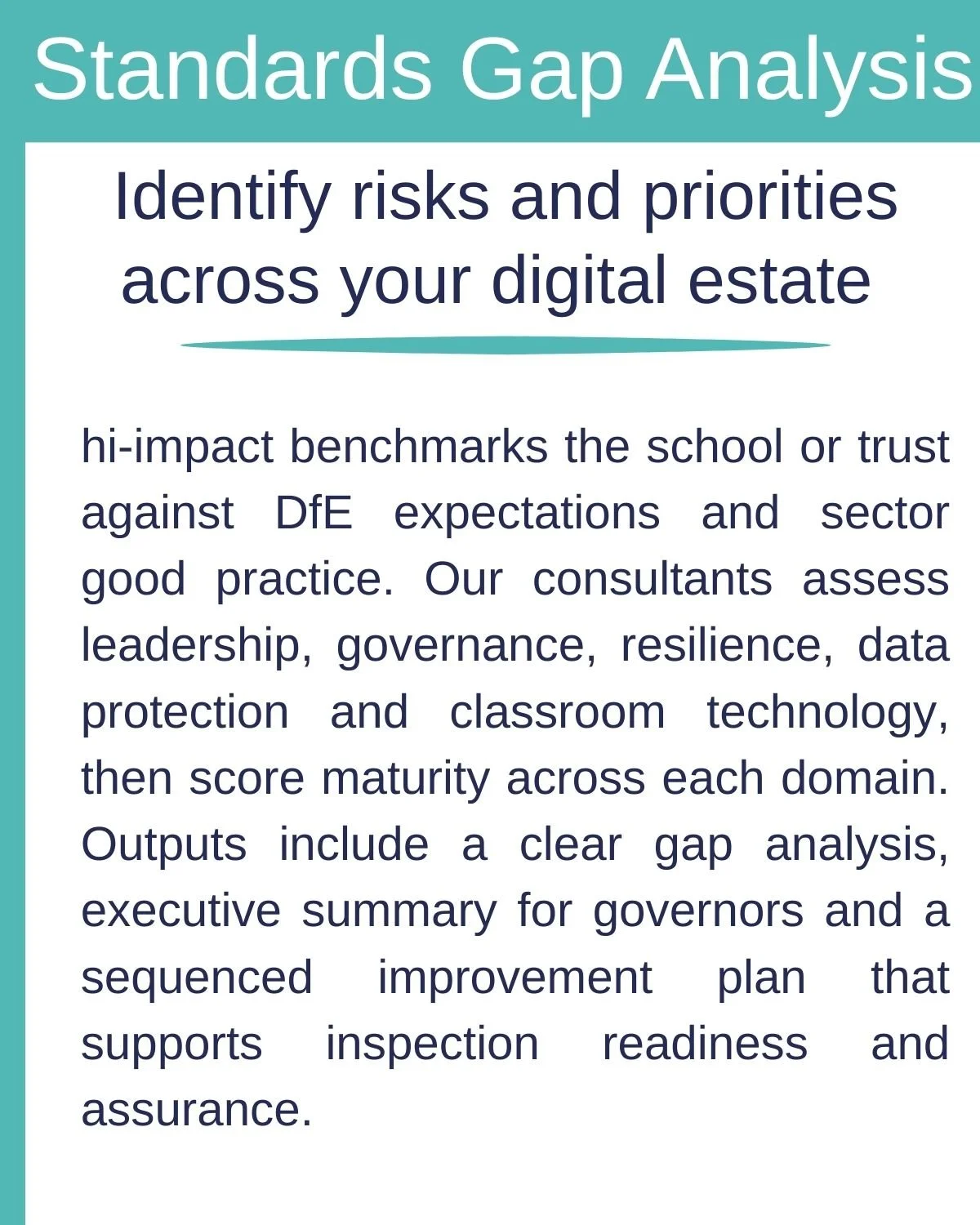 Standards Gap Analysis

Identify risks and priorities across your digital estate

hi-impact benchmarks the school or trust against DfE expectations and sector good practice. Our consultants assess leadership, governance, resilience, data protection and classroom technology, then score maturity across each domain. Outputs include a clear gap analysis, executive summary for governors and a sequenced improvement plan that supports inspection readiness and assurance.